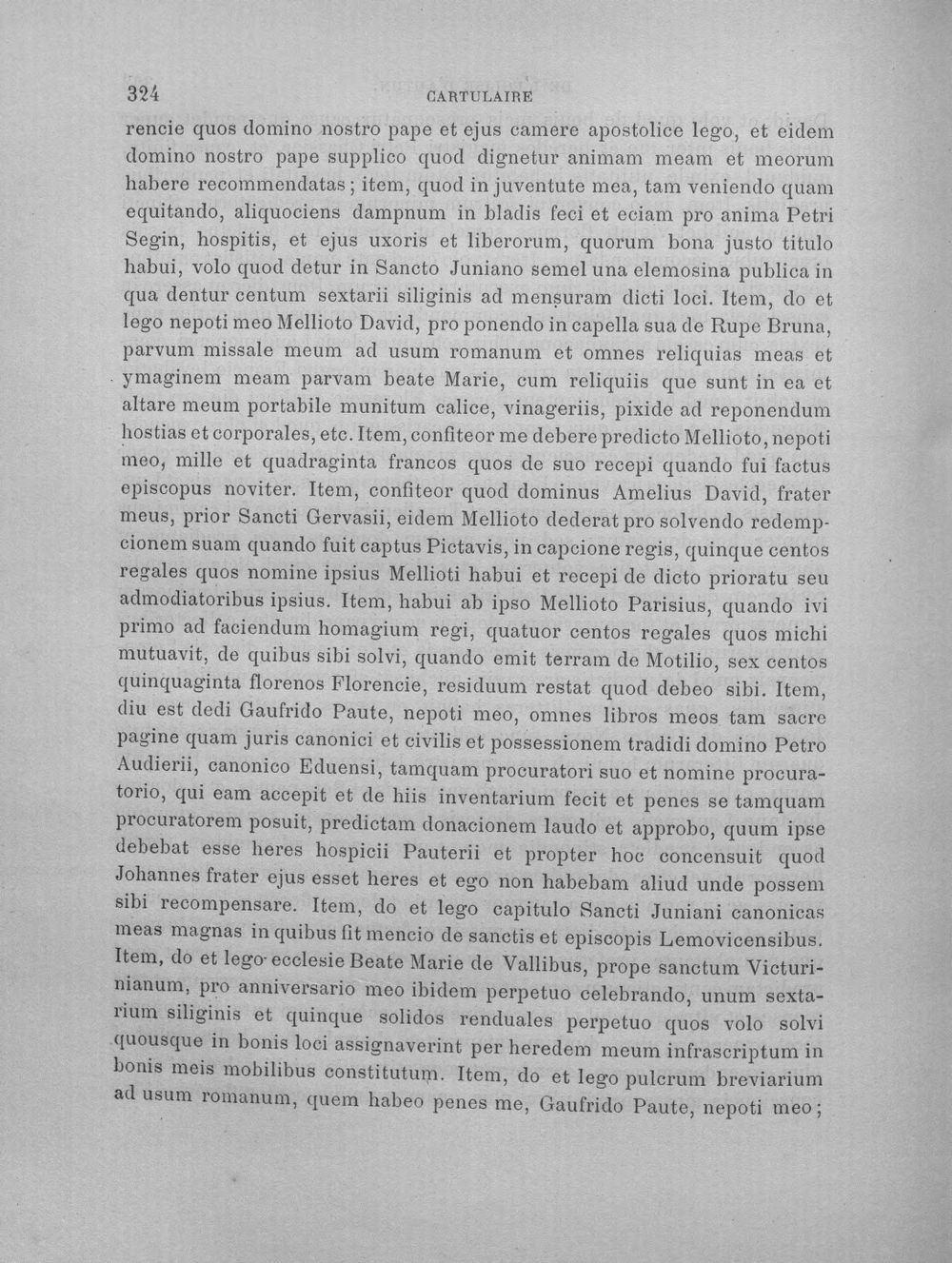 324 CARTULAIRE

rencie quos domino nostro pape et ejus camere apostolice lego, et eidem domino nostro pape supplico quod dignetur animam meam et meorum habere recommendatas; item, quod in juventute mea, tam veniendo quam equitando, aliquociens dampnum in bladis feci et eciam pro anima Petri Segin, hospitis, et ejus uxoris et liberorum, quorum bona justo titulo habui, volo quod detur in Sancto Juniano semel una elemosina publica in qua dentur centum sextarii siliginis ad mensuram dicti loci. Item, do et lego nepoti meo Mellioto David, pro ponendo in capella sua de Rupe Bruna, parvum missale meum ad usum romanum et omnes reliquias meas et ymaginem meam parvam beate Marie, cum reliquiis que sunt in ea et altare meum portabile munitum calice, vinageriis, pixide ad reponendum hostias et corporales, etc. Item, confiteor me debere predicto Mellioto, nepoti meo, mille et quadraginta francos quos de suo recepi quando fui factus episcopus noviter. Item, confiteor quod dominus Amelius David, frater meus, prior Sancti Gervasii, eidem Mellioto dederat pro solvendo redempcionem suam quando fuit captus Pictavis, in capcione regis, quinque centos regales quos nomine ipsius Mellioti habui et recepi de dicto prioratu seu admodiatoribus ipsius. Item, habui ab ipso Mellioto Parisius, quando ivi primo ad faciendum homagium regi, quatuor centos regales quos michi mutuavit, de quibus sibi solvi, quando emit terram de Motilio, sex centos quinquaginta florenos Florencie, residuum restat quod debeo sibi. Item, diu est dedi Gaufrido Paute, nepoti meo, omnes libros meos tam sacre pagine quam juris canonici et civilis et possessionem tradidi domino Petro Audierii, canonico Eduensi, tamquam procuratori suo et nomine procuratorio, qui eam accepit et de hiis inventarium fecit et penes se tamquam procuratorem posuit, predictam donacionem laudo et approbo, quum ipse debebat esse heres hospicii Pauterii et propter hoc concensuit quod Johannes frater ejus esset heres et ego non habebam aliud unde possem sibi recompensare. Item, do et lego capitulo Sancti Juniani canonicas meas magnas in quibus fit mencio de sanctis et episcopis Lemovicensibus. Item, do et lego ecclesie Beate Marie de Vallibus, prope sanctum Victurinianum, pro anniversario meo ibidem perpetuo celebrando, unum sextarium siliginis et quinque solidos renduales perpetuo quos volo solvi quousque in bonis loci assignaverint per heredem meum infrascriptum in bonis meis mobilibus constitutum. Item, do et lego pulcrum breviarium ad usum romanum, quem habeo penes me, Gaufrido Paute, nepoti meo;